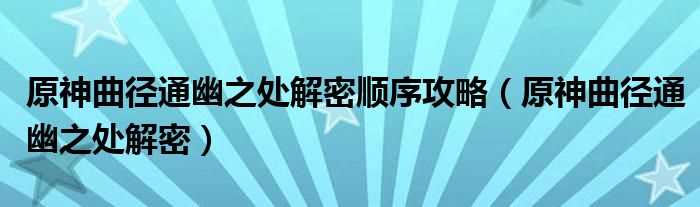 原神曲径通幽之处解密顺序攻略（原神曲径通幽之处解密）